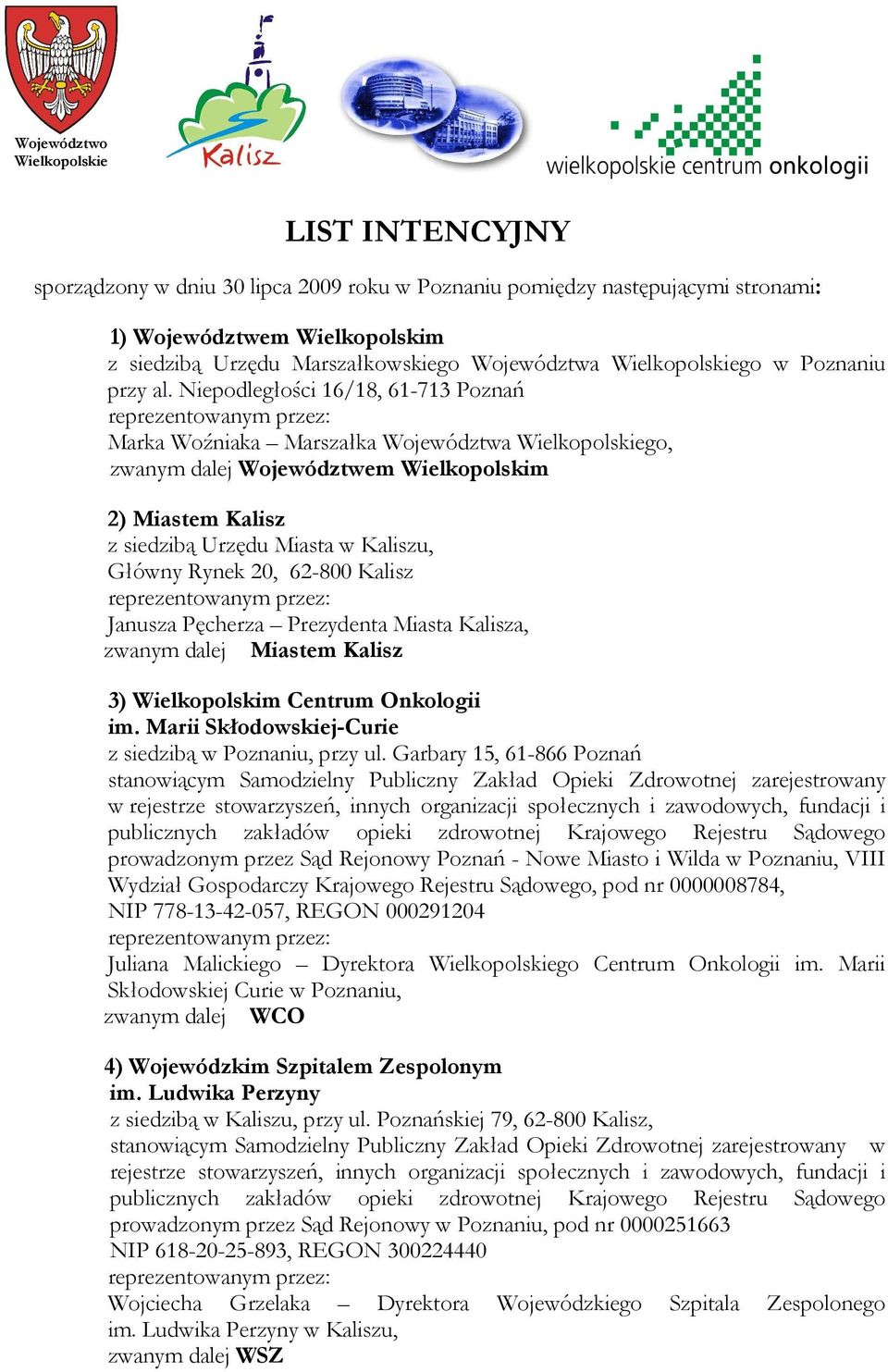 Województwo Wielkopolskie

Kalisz

wielkopolskie centrum onkologii

LIST INTENCYJNY

sporządzony w dniu 30 lipca 2009 roku w Poznaniu pomiędzy następującymi stronami:

1) Województwem Wielkopolskim
z siedzibą Urzędu Marszałkowskiego Województwa Wielkopolskiego w Poznaniu przy al. Niepodległości 16/18, 61-713 Poznań
reprezentowanym przez:
Marka Woźniaka – Marszałka Województwa Wielkopolskiego,
zwanym dalej Województwem Wielkopolskim

2) Miastem Kalisz
z siedzibą Urzędu Miasta w Kaliszu,
Główny Rynek 20, 62-800 Kalisz
reprezentowanym przez:
Janusza Pęcherza – Prezydenta Miasta Kalisza,
zwanym dalej Miastem Kalisz

3) Wielkopolskim Centrum Onkologii
im. Marii Skłodowskiej-Curie
z siedzibą w Poznaniu, przy ul. Garbary 15, 61-866 Poznań
stanowiącym Samodzielny Publiczny Zakład Opieki Zdrowotnej zarejestrowany w rejestrze stowarzyszeń, innych organizacji społecznych i zawodowych, fundacji i publicznych zakładów opieki zdrowotnej Krajowego Rejestru Sądowego prowadzonym przez Sąd Rejonowy Poznań - Nowe Miasto i Wilda w Poznaniu, VIII Wydział Gospodarczy Krajowego Rejestru Sądowego, pod nr 0000008784,
NIP 778-13-42-057, REGON 000291204
reprezentowanym przez:
Juliana Malickiego – Dyrektora Wielkopolskiego Centrum Onkologii im. Marii Skłodowskiej Curie w Poznaniu,
zwanym dalej WCO

4) Wojewódzkim Szpitalem Zespolonym
im. Ludwika Perzyny
z siedzibą w Kaliszu, przy ul. Poznańskiej 79, 62-800 Kalisz,
stanowiącym Samodzielny Publiczny Zakład Opieki Zdrowotnej zarejestrowany w rejestrze stowarzyszeń, innych organizacji społecznych i zawodowych, fundacji i publicznych zakładów opieki zdrowotnej Krajowego Rejestru Sądowego prowadzonym przez Sąd Rejonowy w Poznaniu, pod nr 0000251663
NIP 618-20-25-893, REGON 300224440
reprezentowanym przez:
Wojciecha Grzelaka – Dyrektora Wojewódzkiego Szpitala Zespolonego im. Ludwika Perzyny w Kaliszu,
zwanym dalej WSZ